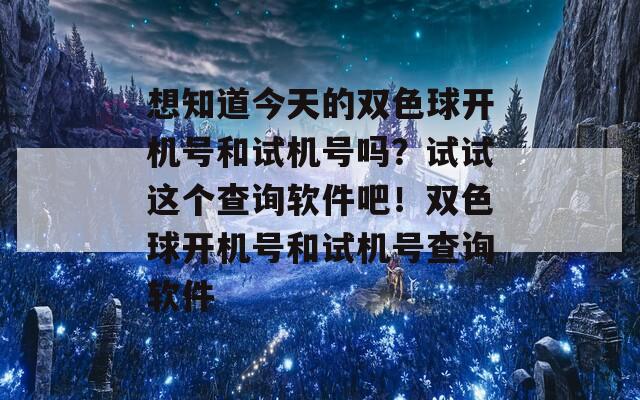 想知道今天的双色球开机号和试机号吗？试试这个查询软件吧！双色球开机号和试机号查询软件